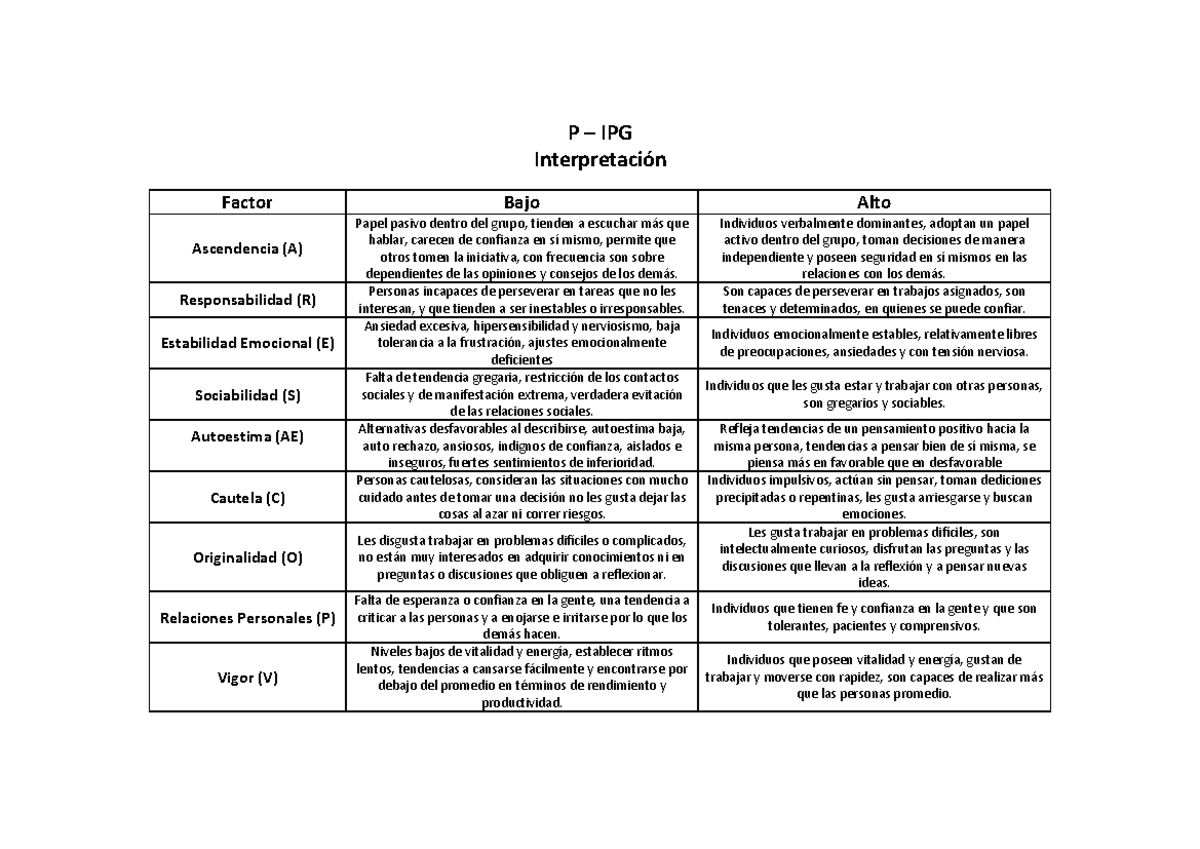 P – IPG
Interpretación

| Factor | Bajo | Alto |
|---|---|---|
| Ascendencia (A) | Papel pasivo dentro del grupo, tienden a escuchar más que hablar, carecen de confianza en sí mismo, permite que otros tomen la iniciativa, con frecuencia son sobre dependientes de las opiniones y consejos de los demás. | Individuos verbalmente dominantes, adoptan un papel activo dentro del grupo, toman decisiones de manera independiente y poseen seguridad en sí mismos en las relaciones con los demás. |
| Responsabilidad (R) | Personas incapaces de perseverar en tareas que no les interesan, y que tienden a ser inestables o irresponsables. | Son capaces de perseverar en trabajos asignados, son tenaces y determinados, en quienes se puede confiar. |
| Estabilidad Emocional (E) | Ansiedad excesiva, hipersensibilidad y nerviosismo, baja tolerancia a la frustración, ajustes emocionalmente deficientes | Individuos emocionalmente estables, relativamente libres de preocupaciones, ansiedades y con tensión nerviosa. |
| Sociabilidad (S) | Falta de tendencia gregaria, restricción de los contactos sociales y de manifestación extrema, verdadera evitación de las relaciones sociales. | Individuos que les gusta estar y trabajar con otras personas, son gregarios y sociables. |
| Autoestima (AE) | Alternativas desfavorables al describirse, autoestima baja, auto rechazo, ansiosos, indignos de confianza, aislados e inseguros, fuertes sentimientos de inferioridad. | Refleja tendencias de un pensamiento positivo hacia la misma persona, tendencias a pensar bien de sí misma, se piensa más en favorable que en desfavorable |
| Cautela (C) | Personas cautelosas, consideran las situaciones con mucho cuidado antes de tomar una decisión no les gusta dejar las cosas al azar ni correr riesgos. | Individuos impulsivos, actúan sin pensar, toman dediciones precipitadas o repentinas, les gusta arriesgarse y buscan emociones. |
| Originalidad (O) | Les disgusta trabajar en problemas difíciles o complicados, no están muy interesados en adquirir conocimientos ni en preguntas o discusiones que obliguen a reflexionar. | Les gusta trabajar en problemas difíciles, son intelectualmente curiosos, disfrutan las preguntas y las discusiones que llevan a la reflexión y a pensar nuevas ideas. |
| Relaciones Personales (P) | Falta de esperanza o confianza en la gente, una tendencia a criticar a las personas y a enojarse e irritarse por lo que los demás hacen. | Individuos que tienen fe y confianza en la gente y que son tolerantes, pacientes y comprensivos. |
| Vigor (V) | Niveles bajos de vitalidad y energía, establecer ritmos lentos, tendencias a cansarse fácilmente y encontrarse por debajo del promedio en términos de rendimiento y productividad. | Individuos que poseen vitalidad y energía, gustan de trabajar y moverse con rapidez, son capaces de realizar más que las personas promedio. |